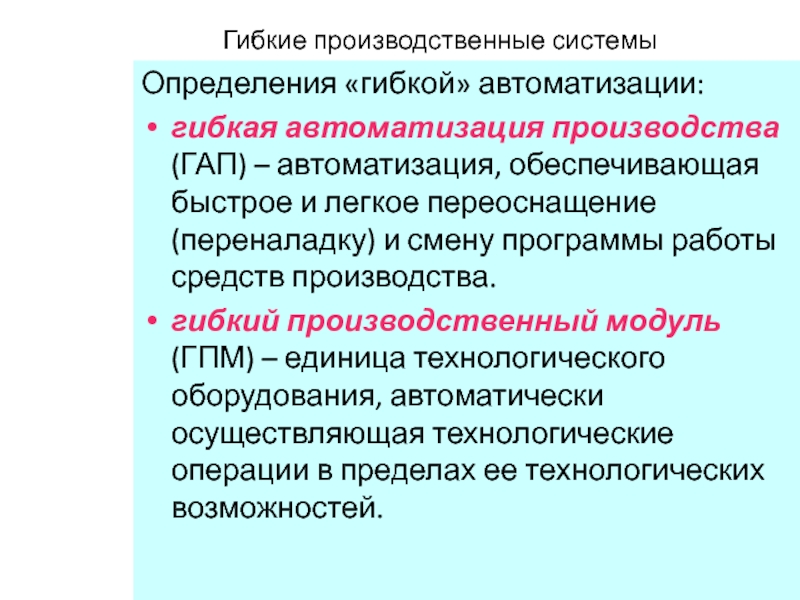 Гибкие производственные системы

Определения «гибкой» автоматизации:

• гибкая автоматизация производства (ГАП) – автоматизация, обеспечивающая быстрое и легкое переоснащение (переналадку) и смену программы работы средств производства.

• гибкий производственный модуль (ГПМ) – единица технологического оборудования, автоматически осуществляющая технологические операции в пределах ее технологических возможностей.